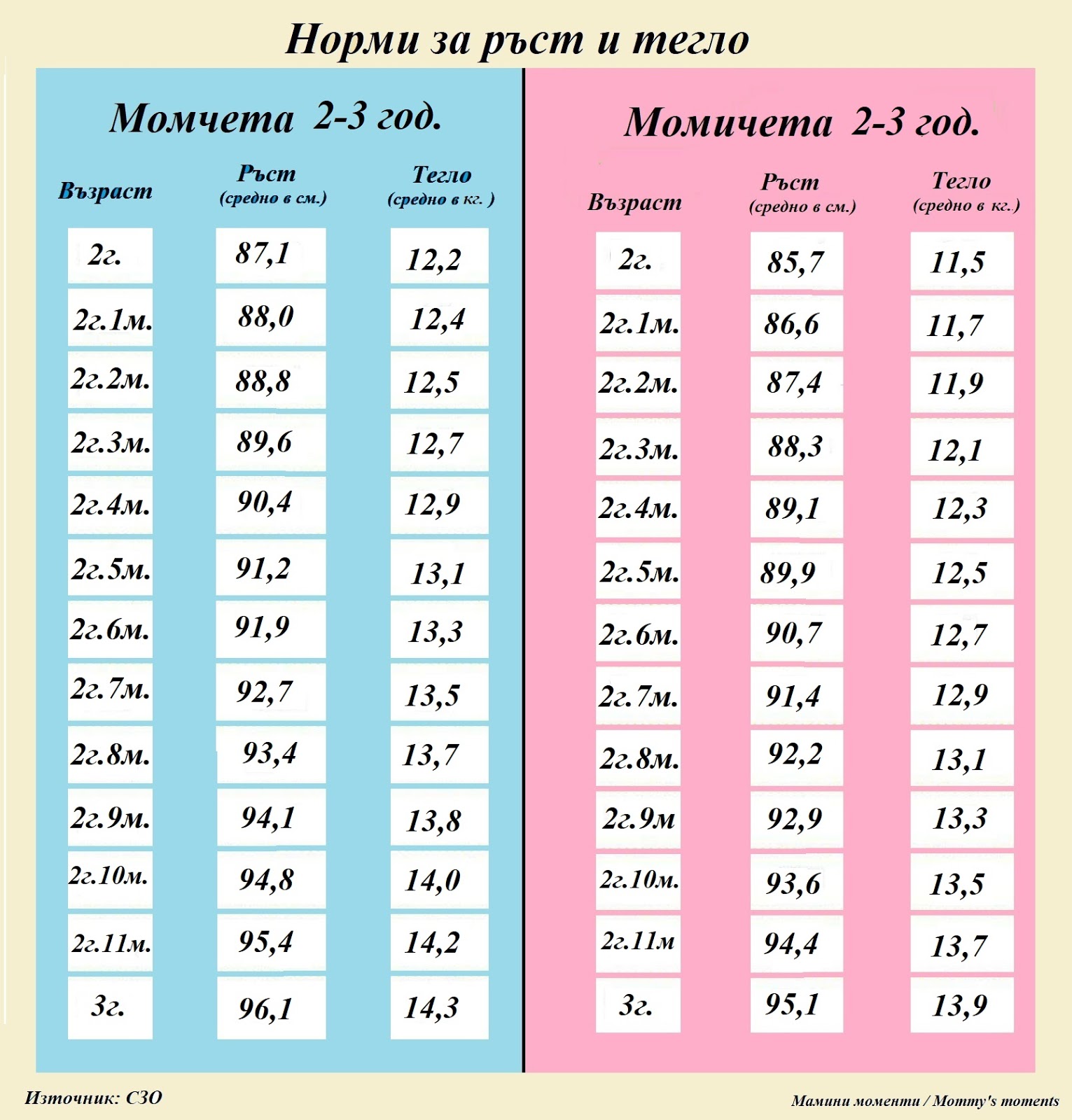 Норми за ръст и тегло

Момчета 2-3 год.

| Възраст | Ръст (средно в см.) | Тегло (средно в кг. ) |
|---|---|---|
| 2г. | 87,1 | 12,2 |
| 2г.1м. | 88,0 | 12,4 |
| 2г.2м. | 88,8 | 12,5 |
| 2г.3м. | 89,6 | 12,7 |
| 2г.4м. | 90,4 | 12,9 |
| 2г.5м. | 91,2 | 13,1 |
| 2г.6м. | 91,9 | 13,3 |
| 2г.7м. | 92,7 | 13,5 |
| 2г.8м. | 93,4 | 13,7 |
| 2г.9м. | 94,1 | 13,8 |
| 2г.10м. | 94,8 | 14,0 |
| 2г.11м. | 95,4 | 14,2 |
| 3г. | 96,1 | 14,3 |

Момичета 2-3 год.

| Възраст | Ръст (средно в см.) | Тегло (средно в кг.) |
|---|---|---|
| 2г. | 85,7 | 11,5 |
| 2г.1м. | 86,6 | 11,7 |
| 2г.2м. | 87,4 | 11,9 |
| 2г.3м. | 88,3 | 12,1 |
| 2г.4м. | 89,1 | 12,3 |
| 2г.5м. | 89,9 | 12,5 |
| 2г.6м. | 90,7 | 12,7 |
| 2г.7м. | 91,4 | 12,9 |
| 2г.8м. | 92,2 | 13,1 |
| 2г.9м | 92,9 | 13,3 |
| 2г.10м. | 93,6 | 13,5 |
| 2г.11м | 94,4 | 13,7 |
| 3г. | 95,1 | 13,9 |

Източник: СЗО

Мамини моменти / Mommy's moments